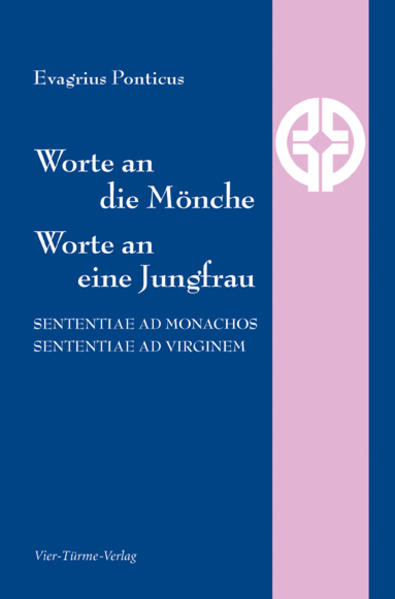 Evagrius Ponticus

Worte an die Mönche
Worte an eine Jungfrau

SENTENTIAE AD MONACHOS
SENTENTIAE AD VIRGINEM

Vier-Türme-Verlag